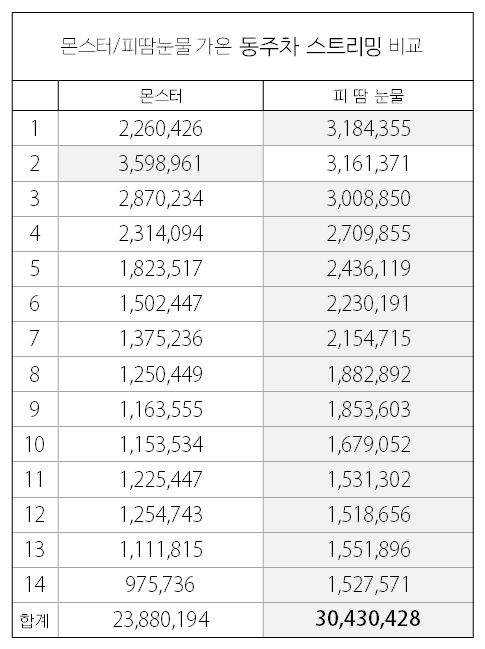 몬스터/피땀눈물 가온 동주차 스트리밍 비교

| | 몬스터 | 피 땀 눈물 |
|---|---|---|
| 1 | 2,260,426 | 3,184,355 |
| 2 | 3,598,961 | 3,161,371 |
| 3 | 2,870,234 | 3,008,850 |
| 4 | 2,314,094 | 2,709,855 |
| 5 | 1,823,517 | 2,436,119 |
| 6 | 1,502,447 | 2,230,191 |
| 7 | 1,375,236 | 2,154,715 |
| 8 | 1,250,449 | 1,882,892 |
| 9 | 1,163,555 | 1,853,603 |
| 10 | 1,153,534 | 1,679,052 |
| 11 | 1,225,447 | 1,531,302 |
| 12 | 1,254,743 | 1,518,656 |
| 13 | 1,111,815 | 1,551,896 |
| 14 | 975,736 | 1,527,571 |
| 합계 | 23,880,194 | 30,430,428 |